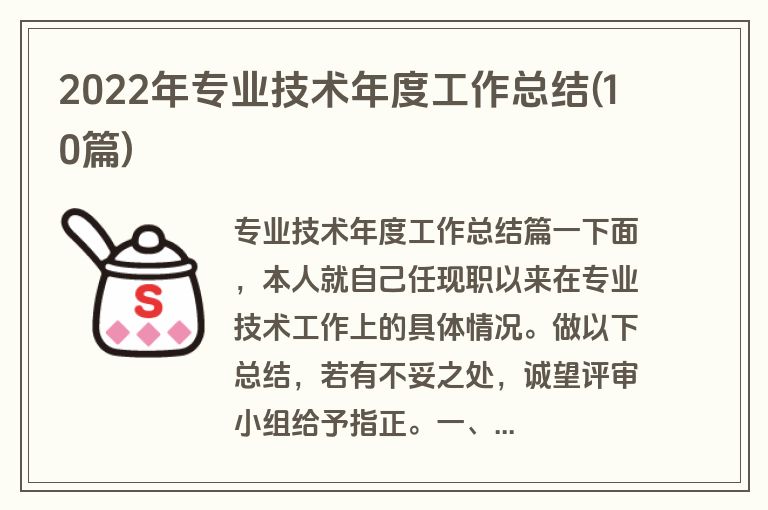 2022年专业技术年度工作总结(10篇)

S

专业技术年度工作总结篇一下面，本人就自己任现职以来在专业技术工作上的具体情况。做以下总结，若有不妥之处，诚望评审小组给予指正。一、...